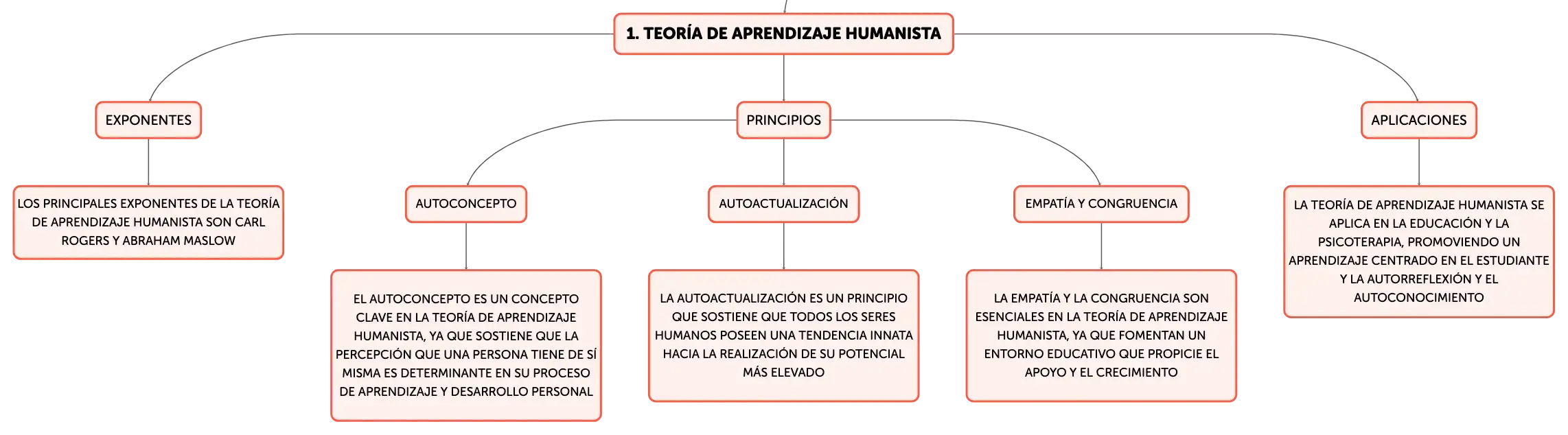 1. TEORÍA DE APRENDIZAJE HUMANISTA

EXPONENTES

LOS PRINCIPALES EXPONENTES DE LA TEORÍA DE APRENDIZAJE HUMANISTA SON CARL ROGERS Y ABRAHAM MASLOW

PRINCIPIOS

AUTOCONCEPTO

EL AUTOCONCEPTO ES UN CONCEPTO CLAVE EN LA TEORÍA DE APRENDIZAJE HUMANISTA, YA QUE SOSTIENE QUE LA PERCEPCIÓN QUE UNA PERSONA TIENE DE SÍ MISMA ES DETERMINANTE EN SU PROCESO DE APRENDIZAJE Y DESARROLLO PERSONAL

AUTOACTUALIZACIÓN

LA AUTOACTUALIZACIÓN ES UN PRINCIPIO QUE SOSTIENE QUE TODOS LOS SERES HUMANOS POSEEN UNA TENDENCIA INNATA HACIA LA REALIZACIÓN DE SU POTENCIAL MÁS ELEVADO

EMPATÍA Y CONGRUENCIA

LA EMPATÍA Y LA CONGRUENCIA SON ESENCIALES EN LA TEORÍA DE APRENDIZAJE HUMANISTA, YA QUE FOMENTAN UN ENTORNO EDUCATIVO QUE PROPICIE EL APOYO Y EL CRECIMIENTO

APLICACIONES

LA TEORÍA DE APRENDIZAJE HUMANISTA SE APLICA EN LA EDUCACIÓN Y LA PSICOTERAPIA, PROMOVIENDO UN APRENDIZAJE CENTRADO EN EL ESTUDIANTE Y LA AUTORREFLEXIÓN Y EL AUTOCONOCIMIENTO